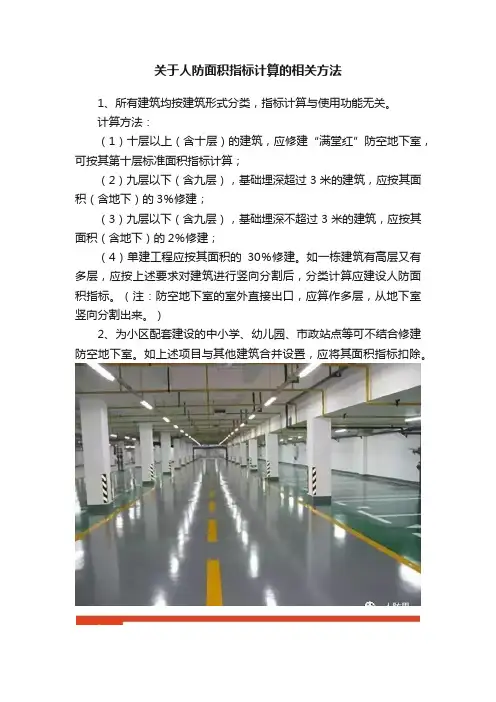 关于人防面积指标计算的相关方法

1、所有建筑均按建筑形式分类，指标计算与使用功能无关。

计算方法：

（1）十层以上（含十层）的建筑，应修建“满堂红”防空地下室，可按其第十层标准面积指标计算；

（2）九层以下（含九层），基础埋深超过3米的建筑，应按其面积（含地下）的3%修建；

（3）九层以下（含九层），基础埋深不超过3米的建筑，应按其面积（含地下）的2%修建；

（4）单建工程应按其面积的30%修建。如一栋建筑有高层又有多层，应按上述要求对建筑进行竖向分割后，分类计算应建设人防面积指标。（注：防空地下室的室外直接出口，应算作多层，从地下室竖向分割出来。）

2、为小区配套建设的中小学、幼儿园、市政站点等可不结合修建防空地下室。如上述项目与其他建筑合并设置，应将其面积指标扣除。